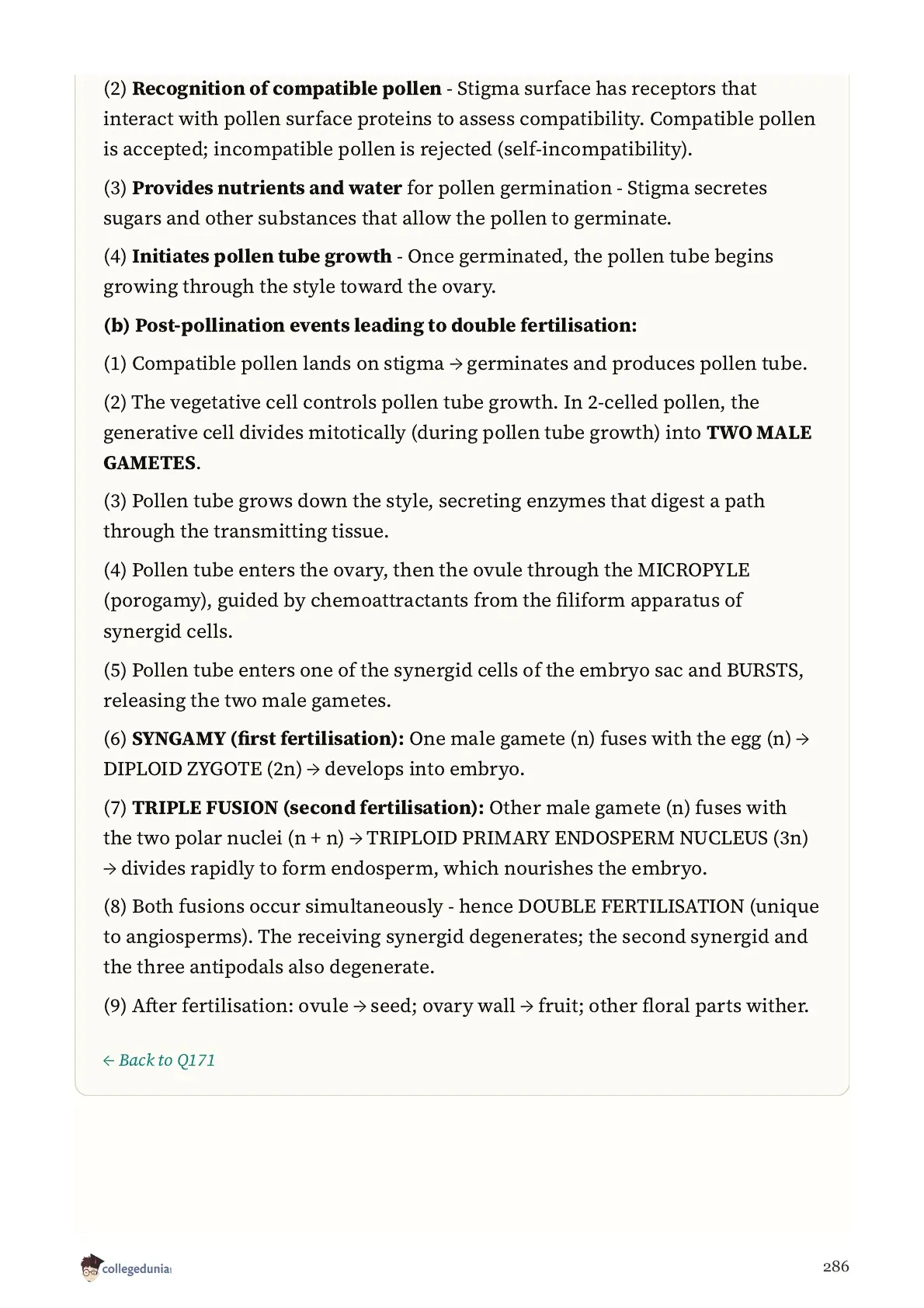 (2) Recognition of compatible pollen - Stigma surface has receptors that interact with pollen surface proteins to assess compatibility. Compatible pollen is accepted; incompatible pollen is rejected (self-incompatibility).

(3) Provides nutrients and water for pollen germination - Stigma secretes sugars and other substances that allow the pollen to germinate.

(4) Initiates pollen tube growth - Once germinated, the pollen tube begins growing through the style toward the ovary.

(b) Post-pollination events leading to double fertilisation:

(1) Compatible pollen lands on stigma → germinates and produces pollen tube.

(2) The vegetative cell controls pollen tube growth. In 2-celled pollen, the generative cell divides mitotically (during pollen tube growth) into TWO MALE GAMETES.

(3) Pollen tube grows down the style, secreting enzymes that digest a path through the transmitting tissue.

(4) Pollen tube enters the ovary, then the ovule through the MICROPYLE (porogamy), guided by chemoattractants from the filiform apparatus of synergid cells.

(5) Pollen tube enters one of the synergid cells of the embryo sac and BURSTS, releasing the two male gametes.

(6) SYNGAMY (first fertilisation): One male gamete (n) fuses with the egg (n) → DIPLOID ZYGOTE (2n) → develops into embryo.

(7) TRIPLE FUSION (second fertilisation): Other male gamete (n) fuses with the two polar nuclei (n + n) → TRIPLOID PRIMARY ENDOSPERM NUCLEUS (3n) → divides rapidly to form endosperm, which nourishes the embryo.

(8) Both fusions occur simultaneously - hence DOUBLE FERTILISATION (unique to angiosperms). The receiving synergid degenerates; the second synergid and the three antipodals also degenerate.

(9) After fertilisation: ovule → seed; ovary wall → fruit; other floral parts wither.

← Back to Q171

collegedunia

286